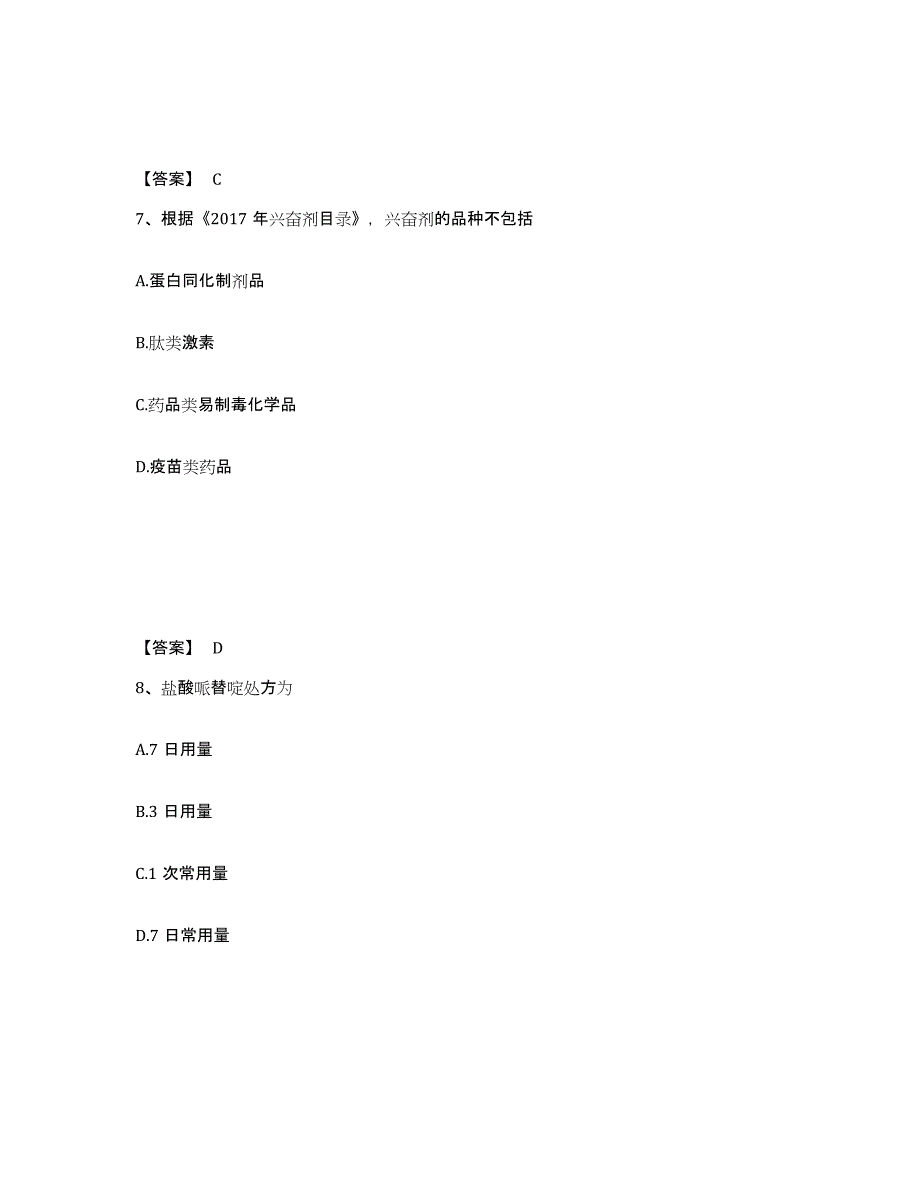 【答案】 C

7、根据《2017 年兴奋剂目录》，兴奋剂的品种不包括

A.蛋白同化制剂品

B.肽类激素

C.药品类易制毒化学品

D.疫苗类药品

【答案】 D

8、盐酸哌替啶处方为

A.7 日用量

B.3 日用量

C.1 次常用量

D.7 日常用量